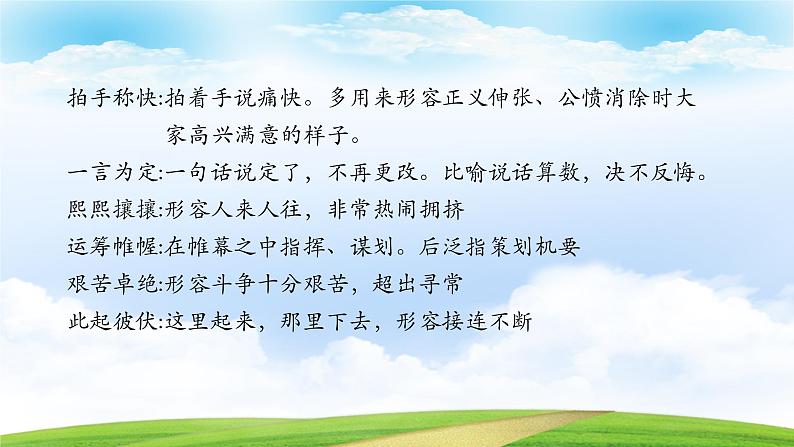 拍手称快:拍着手说痛快。多用来形容正义伸张、公愤消除时大家高兴满意的样子。

一言为定:一句话说定了，不再更改。比喻说话算数，决不反悔。

熙熙攘攘:形容人来人往，非常热闹拥挤

运筹帷幄:在帷幕之中指挥、谋划。后泛指策划机要

艰苦卓绝:形容斗争十分艰苦，超出寻常

此起彼伏:这里起来，那里下去，形容接连不断